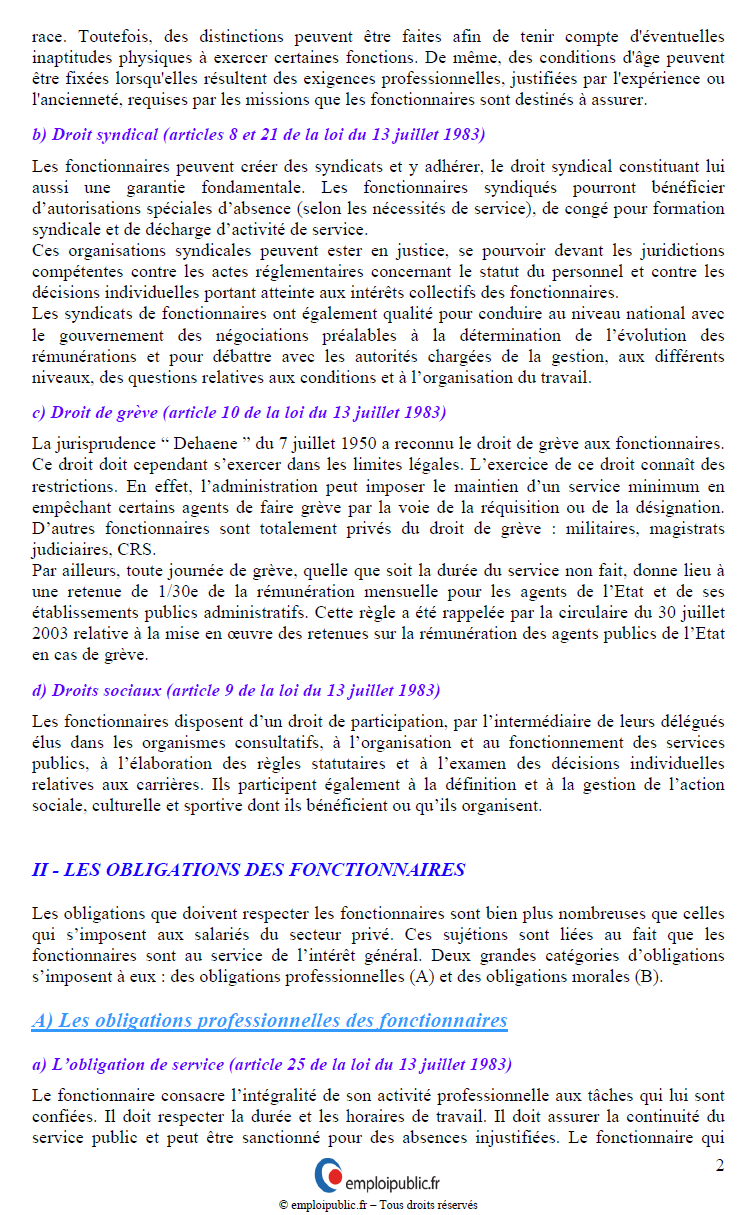 race. Toutefois, des distinctions peuvent être faites afin de tenir compte d'éventuelles inaptitudes physiques à exercer certaines fonctions. De même, des conditions d'âge peuvent être fixées lorsqu'elles résultent des exigences professionnelles, justifiées par l'expérience ou l'ancienneté, requises par les missions que les fonctionnaires sont destinés à assurer.

b) Droit syndical (articles 8 et 21 de la loi du 13 juillet 1983)

Les fonctionnaires peuvent créer des syndicats et y adhérer, le droit syndical constituant lui aussi une garantie fondamentale. Les fonctionnaires syndiqués pourront bénéficier d'autorisations spéciales d'absence (selon les nécessités de service), de congé pour formation syndicale et de décharge d'activité de service.
Ces organisations syndicales peuvent ester en justice, se pourvoir devant les juridictions compétentes contre les actes réglementaires concernant le statut du personnel et contre les décisions individuelles portant atteinte aux intérêts collectifs des fonctionnaires.
Les syndicats de fonctionnaires ont également qualité pour conduire au niveau national avec le gouvernement des négociations préalables à la détermination de l'évolution des rémunérations et pour débattre avec les autorités chargées de la gestion, aux différents niveaux, des questions relatives aux conditions et à l'organisation du travail.

c) Droit de grève (article 10 de la loi du 13 juillet 1983)

La jurisprudence " Dehaene " du 7 juillet 1950 a reconnu le droit de grève aux fonctionnaires. Ce droit doit cependant s'exercer dans les limites légales. L'exercice de ce droit connaît des restrictions. En effet, l'administration peut imposer le maintien d'un service minimum en empêchant certains agents de faire grève par la voie de la réquisition ou de la désignation. D'autres fonctionnaires sont totalement privés du droit de grève : militaires, magistrats judiciaires, CRS.
Par ailleurs, toute journée de grève, quelle que soit la durée du service non fait, donne lieu à une retenue de 1/30e de la rémunération mensuelle pour les agents de l'Etat et de ses établissements publics administratifs. Cette règle a été rappelée par la circulaire du 30 juillet 2003 relative à la mise en œuvre des retenues sur la rémunération des agents publics de l'Etat en cas de grève.

d) Droits sociaux (article 9 de la loi du 13 juillet 1983)

Les fonctionnaires disposent d'un droit de participation, par l'intermédiaire de leurs délégués élus dans les organismes consultatifs, à l'organisation et au fonctionnement des services publics, à l'élaboration des règles statutaires et à l'examen des décisions individuelles relatives aux carrières. Ils participent également à la définition et à la gestion de l'action sociale, culturelle et sportive dont ils bénéficient ou qu'ils organisent.

II - LES OBLIGATIONS DES FONCTIONNAIRES

Les obligations que doivent respecter les fonctionnaires sont bien plus nombreuses que celles qui s'imposent aux salariés du secteur privé. Ces sujétions sont liées au fait que les fonctionnaires sont au service de l'intérêt général. Deux grandes catégories d'obligations s'imposent à eux : des obligations professionnelles (A) et des obligations morales (B).

A) Les obligations professionnelles des fonctionnaires

a) L'obligation de service (article 25 de la loi du 13 juillet 1983)

Le fonctionnaire consacre l'intégralité de son activité professionnelle aux tâches qui lui sont confiées. Il doit respecter la durée et les horaires de travail. Il doit assurer la continuité du service public et peut être sanctionné pour des absences injustifiées. Le fonctionnaire qui

2

emploipublic.fr
© emploipublic.fr – Tous droits réservés